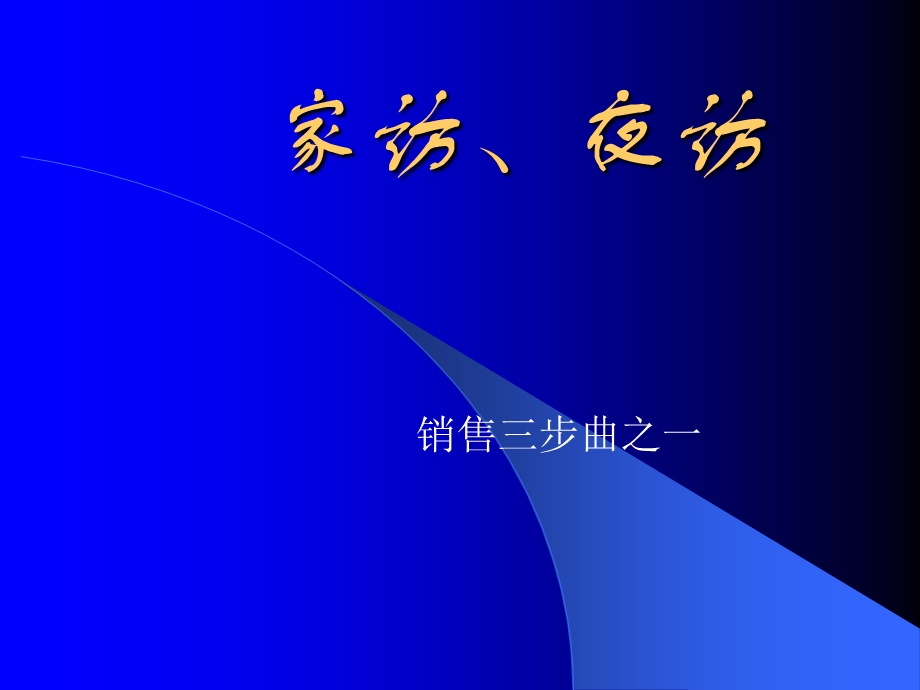 家访、夜访

销售三步曲之一